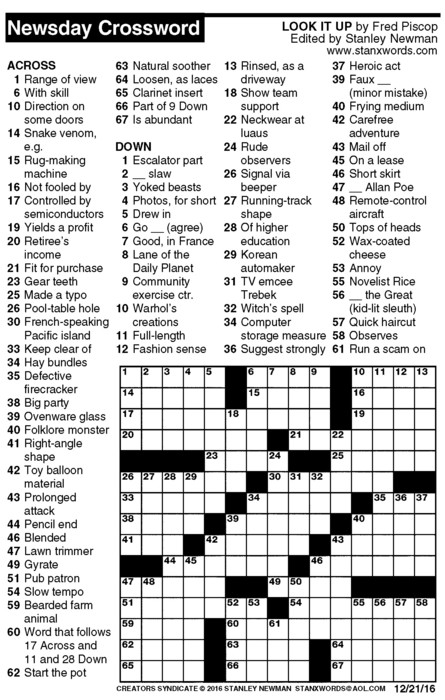 Newsday Crossword

LOOK IT UP by Fred Piscop
Edited by Stanley Newman
www.stanxwords.com

ACROSS
1 Range of view
6 With skill
10 Direction on some doors
14 Snake venom, e.g.
15 Rug-making machine
16 Not fooled by
17 Controlled by semiconductors
19 Yields a profit
20 Retiree's income
21 Fit for purchase
23 Gear teeth
25 Made a typo
26 Pool-table hole
30 French-speaking Pacific island
33 Keep clear of
34 Hay bundles
35 Defective firecracker
38 Big party
39 Ovenware glass
40 Folklore monster
41 Right-angle shape
42 Toy balloon material
43 Prolonged attack
44 Pencil end
46 Blended
47 Lawn trimmer
49 Gyrate
51 Pub patron
54 Slow tempo
59 Bearded farm animal
60 Word that follows 17 Across and 11 and 28 Down
62 Start the pot
63 Natural soother
64 Loosen, as laces
65 Clarinet insert
66 Part of 9 Down
67 Is abundant

DOWN
1 Escalator part
2 __ slaw
3 Yoked beasts
4 Photos, for short
5 Drew in
6 Go __ (agree)
7 Good, in France
8 Lane of the Daily Planet
9 Community exercise ctr.
10 Warhol's creations
11 Full-length
12 Fashion sense
13 Rinsed, as a driveway
18 Show team support
22 Neckwear at luaus
24 Rude observers
26 Signal via beeper
27 Running-track shape
28 Of higher education
29 Korean automaker
31 TV emcee Trebek
32 Witch's spell
34 Computer storage measure
36 Suggest strongly
37 Heroic act
39 Faux __ (minor mistake)
40 Frying medium
42 Carefree adventure
43 Mail off
45 On a lease
46 Short skirt
47 __ Allan Poe
48 Remote-control aircraft
50 Tops of heads
52 Wax-coated cheese
53 Annoy
55 Novelist Rice
56 __ the Great (kid-lit sleuth)
57 Quick haircut
58 Observes
61 Run a scam on

1 2 3 4 5 6 7 8 9 10 11 12 13 14 15 16 17 18 19 20 21 22 23 24 25 26 27 28 29 30 31 32 33 34 35 36 37 38 39 40 41 42 43 44 45 46 47 48 49 50 51 52 53 54 55 56 57 58 59 60 61 62 63 64 65 66 67

CREATORS SYNDICATE © 2016 STANLEY NEWMAN STANXWORDS@AOL.COM 12/21/16